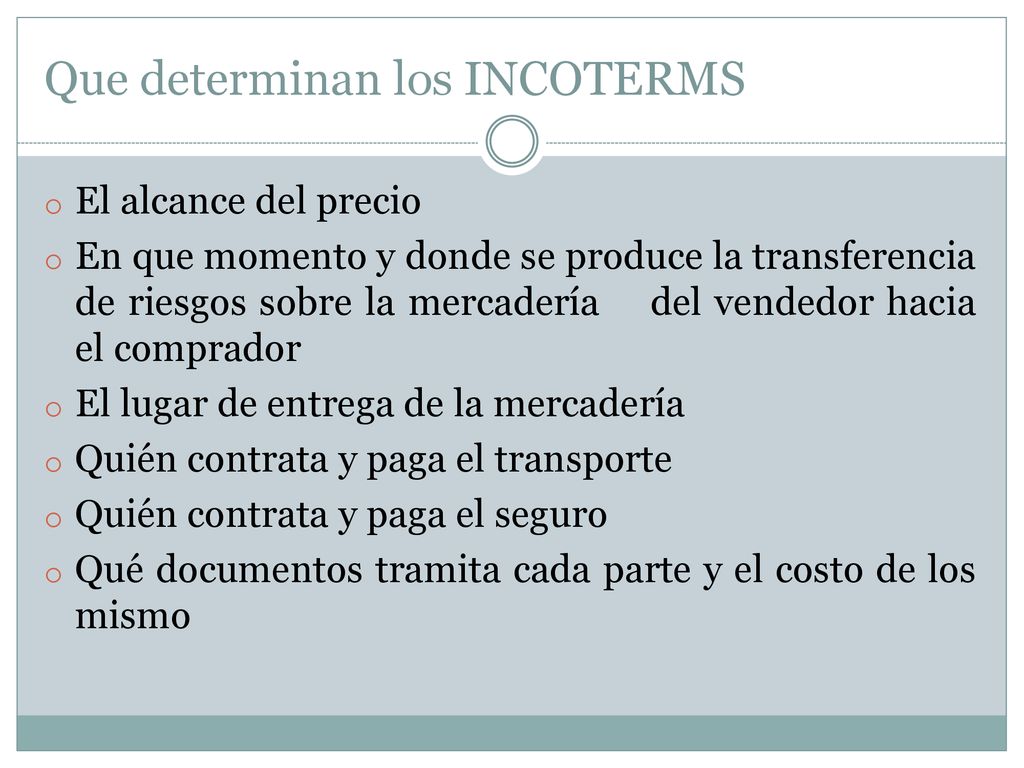 Que determinan los INCOTERMS

o El alcance del precio
o En que momento y donde se produce la transferencia de riesgos sobre la mercadería del vendedor hacia el comprador
o El lugar de entrega de la mercadería
o Quién contrata y paga el transporte
o Quién contrata y paga el seguro
o Qué documentos tramita cada parte y el costo de los mismo